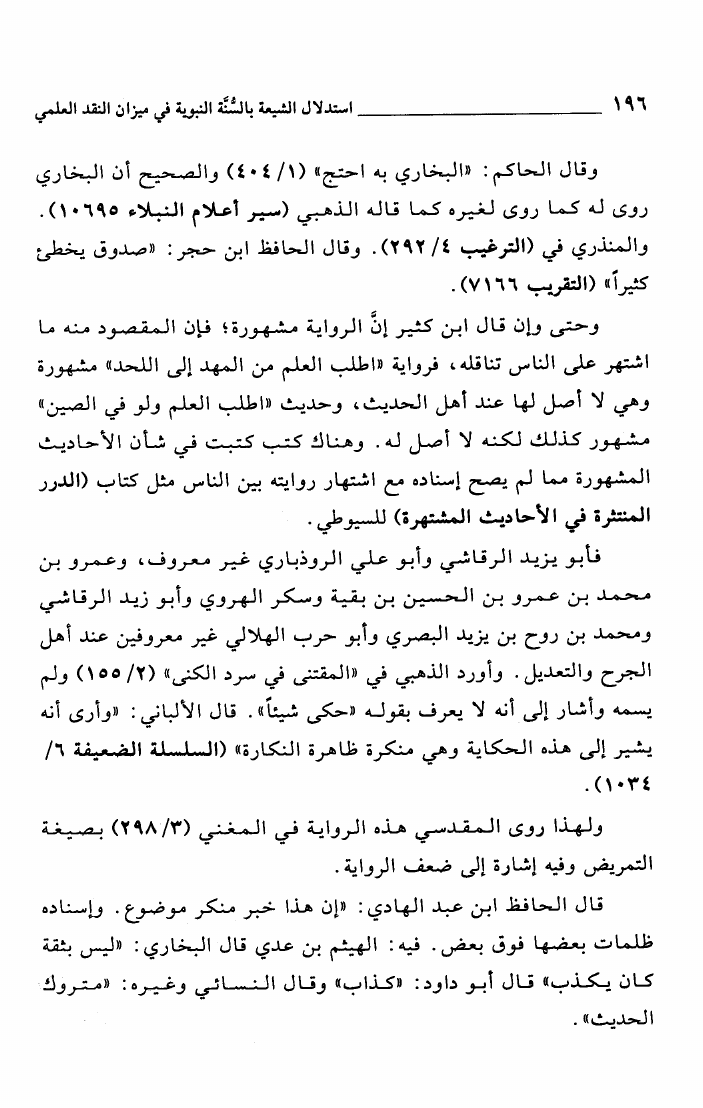 ١٩٦ استدلال الشيعة بالسُّنَّة النبوية في ميزان النقد العلمي

وقال الحاكم: «البخاري به احتج» (١/ ٤٠٤) والصحيح أن البخاري روى له كما روى لغيره كما قاله الذهبي (سير أعلام النبلاء ١٠٦٩٥). والمنذري في (الترغيب ٤/ ٢٩٢). وقال الحافظ ابن حجر: «صدوق يخطئ كثيراً» (التقريب ٧١٦٦).

وحتى وإن قال ابن كثير إنَّ الرواية مشهورة؛ فإن المقصود منه ما اشتهر على الناس تناقله، فرواية «اطلب العلم من المهد إلى اللحد» مشهورة وهي لا أصل لها عند أهل الحديث، وحديث «اطلب العلم ولو في الصين» مشهور كذلك لكنه لا أصل له. وهناك كتب كتبت في شأن الأحاديث المشهورة مما لم يصح إسناده مع اشتهار روايته بين الناس مثل كتاب (الدرر المنتثرة في الأحاديث المشتهرة) للسيوطي.

فأبو يزيد الرقاشي وأبو علي الروذباري غير معروف، وعمرو بن محمد بن عمرو بن الحسين بن بقية وسكر الهروي وأبو زيد الرقاشي ومحمد بن روح بن يزيد البصري وأبو حرب الهلالي غير معروفين عند أهل الجرح والتعديل. وأورد الذهبي في «المقتنى في سرد الكنى» (٢/ ١٥٥) ولم يسمه وأشار إلى أنه لا يعرف بقوله «حكى شيئاً». قال الألباني: «وأرى أنه يشير إلى هذه الحكاية وهي منكرة ظاهرة النكارة» (السلسلة الضعيفة ٦/ ١٠٣٤).

ولهذا روى المقدسي هذه الرواية في المغني (٣/ ٢٩٨) بصيغة التمريض وفيه إشارة إلى ضعف الرواية.

قال الحافظ ابن عبد الهادي: «إن هذا خبر منكر موضوع. وإسناده ظلمات بعضها فوق بعض. فيه: الهيثم بن عدي قال البخاري: «ليس بثقة كان يكذب» قال أبو داود: «كذاب» وقال النسائي وغيره: «متروك الحديث».